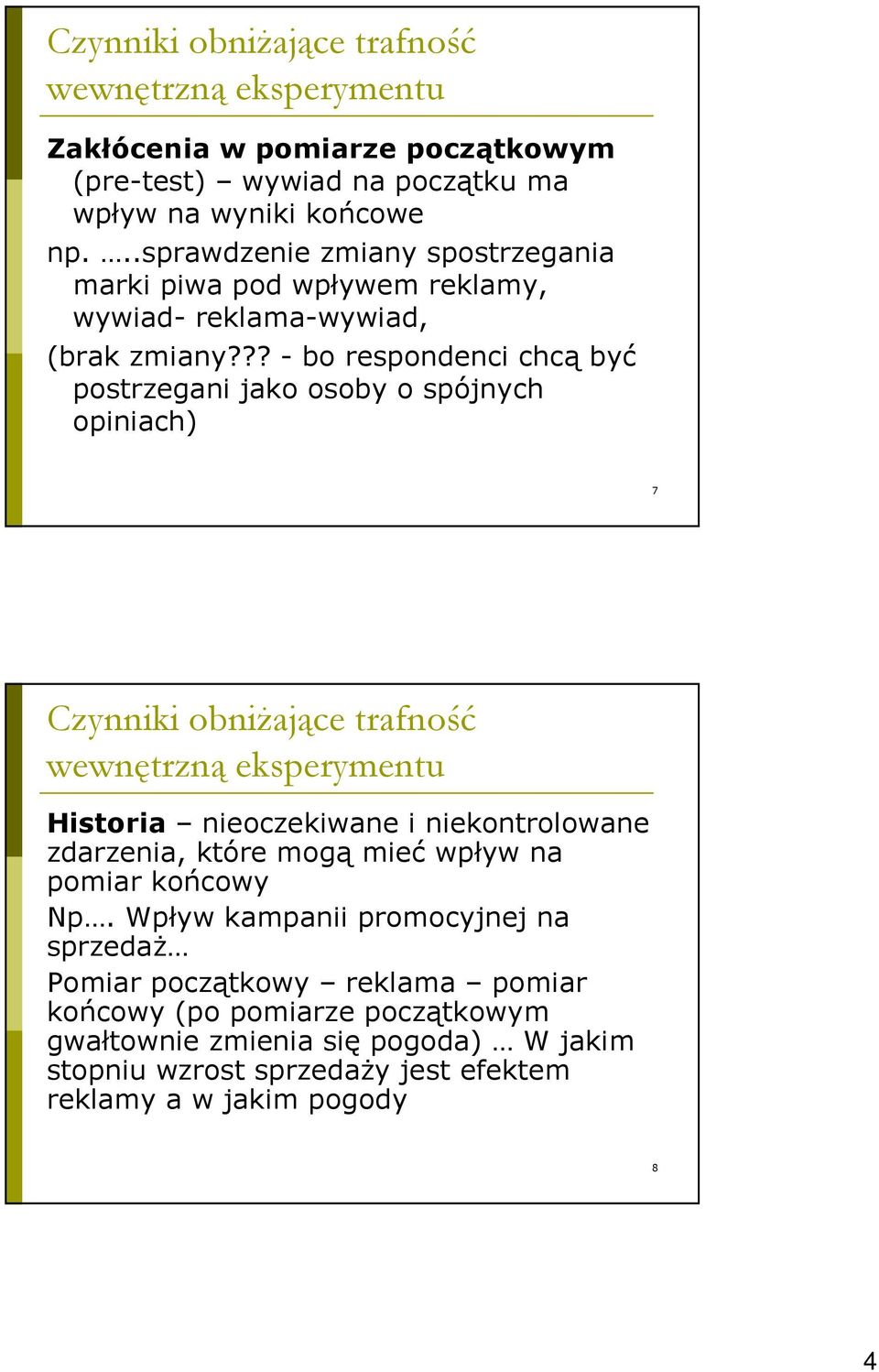 Czynniki obniżające trafność wewnętrzną eksperymentu

Zakłócenia w pomiarze początkowym (pre-test) – wywiad na początku ma wpływ na wyniki końcowe

np. …..sprawdzenie zmiany spostrzegania marki piwa pod wpływem reklamy, wywiad- reklama-wywiad,

(brak zmiany??? - bo respondenci chcą być postrzegani jako osoby o spójnych opiniach)

7

Czynniki obniżające trafność wewnętrzną eksperymentu

Historia – nieoczekiwane i niekontrolowane zdarzenia, które mogą mieć wpływ na pomiar końcowy

Np…. Wpływ kampanii promocyjnej na sprzedaż…

Pomiar początkowy – reklama – pomiar końcowy (po pomiarze początkowym gwałtownie zmienia się pogoda) … W jakim stopniu wzrost sprzedaży jest efektem reklamy a w jakim pogody

8

4